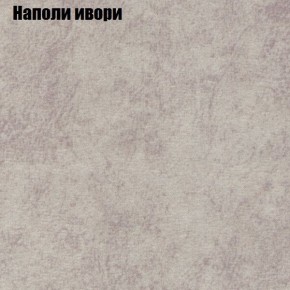 Наполи ивори